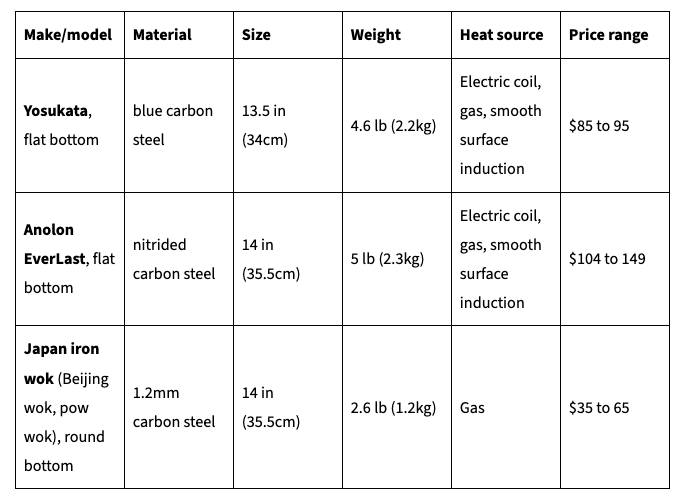 | Make/model | Material | Size | Weight | Heat source | Price range |
|---|---|---|---|---|---|
| Yosukata, flat bottom | blue carbon steel | 13.5 in (34cm) | 4.6 lb (2.2kg) | Electric coil, gas, smooth surface induction | $85 to 95 |
| Anolon EverLast, flat bottom | nitrided carbon steel | 14 in (35.5cm) | 5 lb (2.3kg) | Electric coil, gas, smooth surface induction | $104 to 149 |
| Japan iron wok (Beijing wok, pow wok), round bottom | 1.2mm carbon steel | 14 in (35.5cm) | 2.6 lb (1.2kg) | Gas | $35 to 65 |